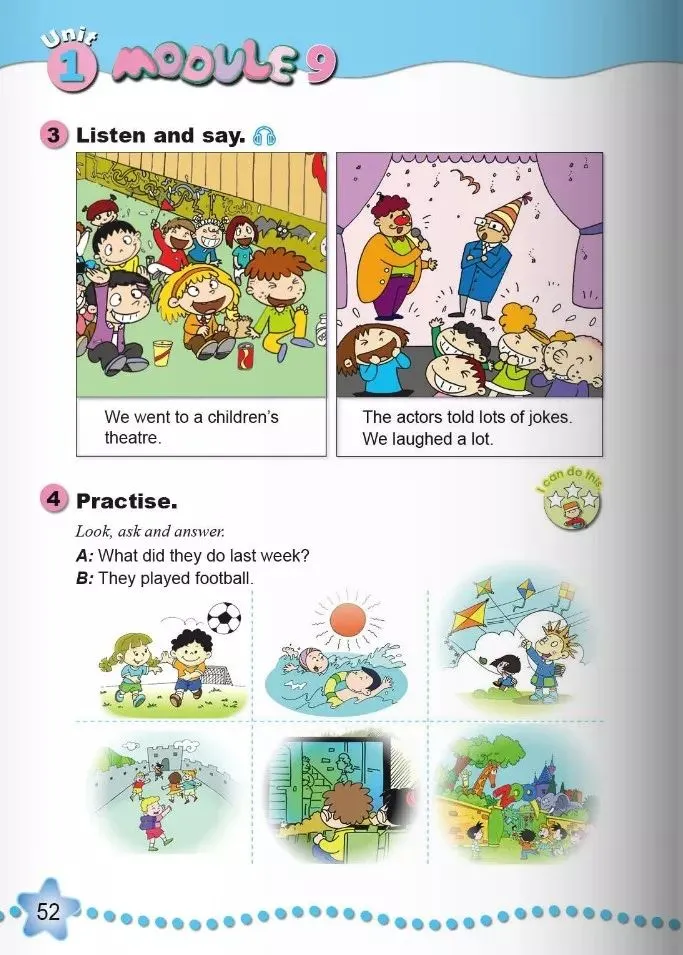 Unit 1 MODULE 9

3 Listen and say.

We went to a children's theatre.

The actors told lots of jokes. We laughed a lot.

4 Practise.

I can do this

Look, ask and answer.

A: What did they do last week?

B: They played football.

52